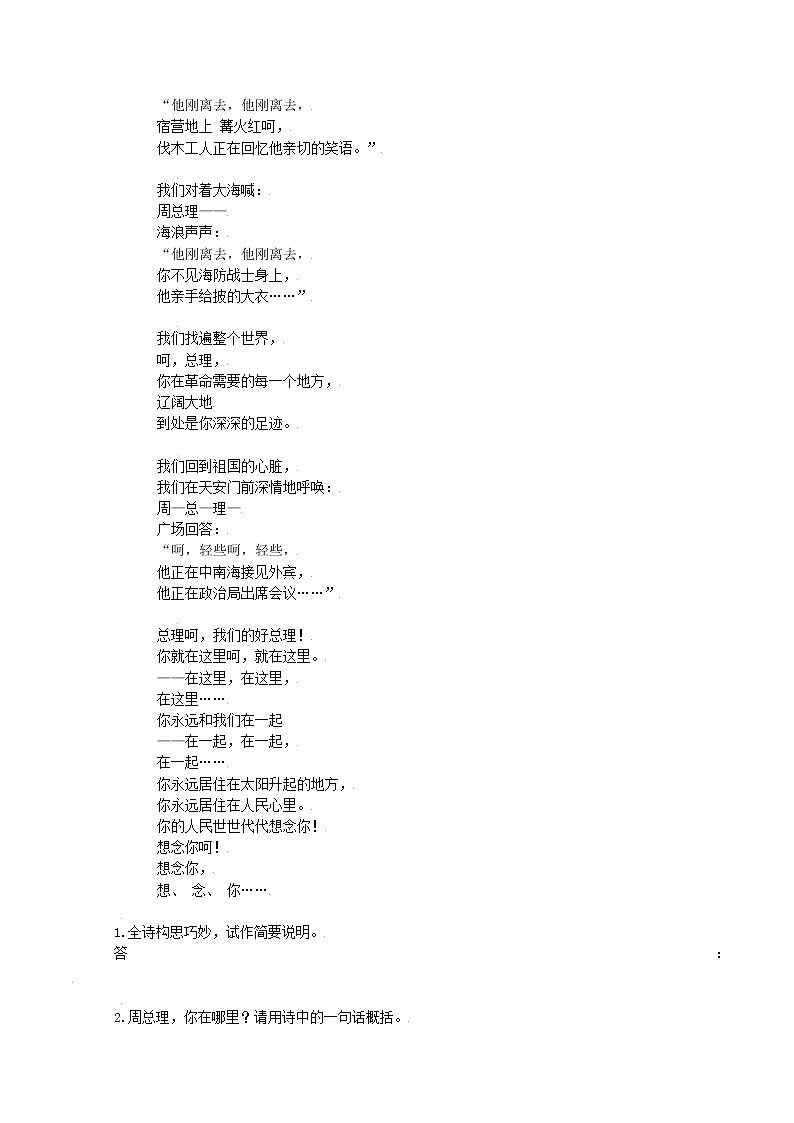 “他刚离去，他刚离去，
宿营地上 篝火红呵，
伐木工人正在回忆他亲切的笑语。”

我们对着大海喊：
周总理——
海浪声声：
“他刚离去，他刚离去，
你不见海防战士身上，
他亲手给披的大衣……”

我们找遍整个世界，
呵，总理，
你在革命需要的每一个地方，
辽阔大地
到处是你深深的足迹。

我们回到祖国的心脏，
我们在天安门前深情地呼唤：
周—总—理—
广场回答：
“呵，轻些呵，轻些，
他正在中南海接见外宾，
他正在政治局出席会议……”

总理呵，我们的好总理！
你就在这里呵，就在这里。
——在这里，在这里，
在这里……
你永远和我们在一起
——在一起，在一起，
在一起……
你永远居住在太阳升起的地方，
你永远居住在人民心里。
你的人民世世代代想念你！
想念你呵！
想念你，
想、 念、 你……

1.全诗构思巧妙，试作简要说明。
答 ：

2.周总理，你在哪里？请用诗中的一句话概括。